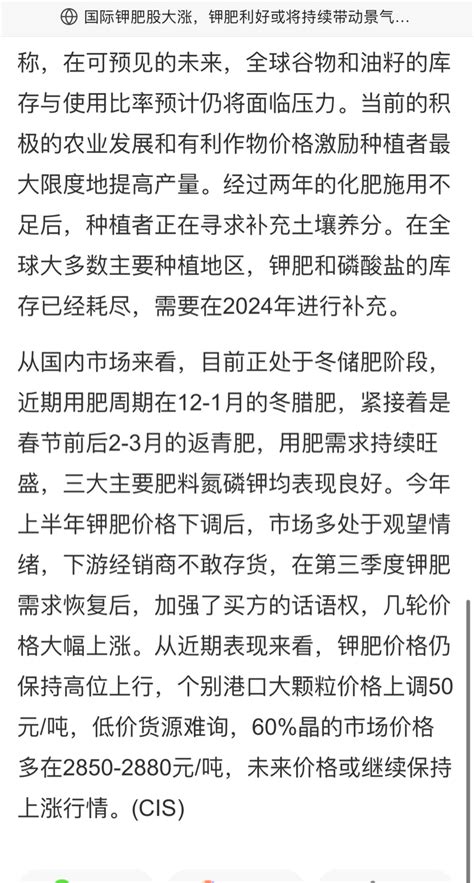 国际钾肥股大涨，钾肥利好或将持续带动景气...

称，在可预见的未来，全球谷物和油籽的库存与使用比率预计仍将面临压力。当前的积极的农业发展和有利作物价格激励种植者最大限度地提高产量。经过两年的化肥施用不足后，种植者正在寻求补充土壤养分。在全球大多数主要种植地区，钾肥和磷酸盐的库存已经耗尽，需要在2024年进行补充。

从国内市场来看，目前正处于冬储肥阶段，近期用肥周期在12-1月的冬腊肥，紧接着是春节前后2-3月的返青肥，用肥需求持续旺盛，三大主要肥料氮磷钾均表现良好。今年上半年钾肥价格下调后，市场多处于观望情绪，下游经销商不敢存货，在第三季度钾肥需求恢复后，加强了买方的话语权，几轮价格大幅上涨。从近期表现来看，钾肥价格仍保持高位上行，个别港口大颗粒价格上调50元/吨，低价货源难询，60%晶的市场价格多在2850-2880元/吨，未来价格或继续保持上涨行情。(CIS)